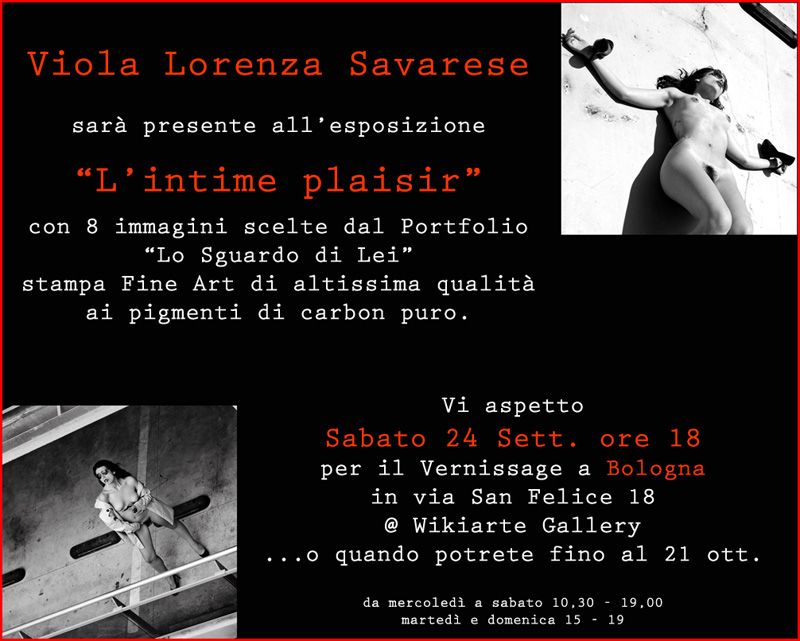 Viola Lorenza Savarese

sarà presente all'esposizione

"L'intime plaisir"

con 8 immagini scelte dal Portfolio
"Lo Sguardo di Lei"
stampa Fine Art di altissima qualità
ai pigmenti di carbon puro.

Vi aspetto
Sabato 24 Sett. ore 18
per il Vernissage a Bologna
in via San Felice 18
@ Wikiarte Gallery
...o quando potrete fino al 21 ott.

da mercoledì a sabato 10,30 - 19,00
martedì e domenica 15 - 19